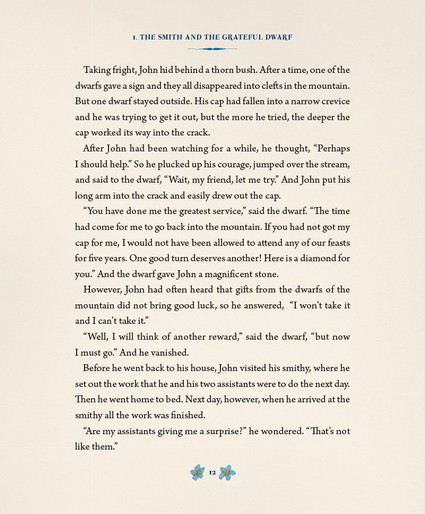 1. THE SMITH AND THE GRATEFUL DWARF

Taking fright, John hid behind a thorn bush. After a time, one of the dwarfs gave a sign and they all disappeared into clefts in the mountain. But one dwarf stayed outside. His cap had fallen into a narrow crevice and he was trying to get it out, but the more he tried, the deeper the cap worked its way into the crack.

After John had been watching for a while, he thought, "Perhaps I should help." So he plucked up his courage, jumped over the stream, and said to the dwarf, "Wait, my friend, let me try." And John put his long arm into the crack and easily drew out the cap.

"You have done me the greatest service," said the dwarf. "The time had come for me to go back into the mountain. If you had not got my cap for me, I would not have been allowed to attend any of our feasts for five years. One good turn deserves another! Here is a diamond for you." And the dwarf gave John a magnificent stone.

However, John had often heard that gifts from the dwarfs of the mountain did not bring good luck, so he answered, "I won't take it and I can't take it."

"Well, I will think of another reward," said the dwarf, "but now I must go." And he vanished.

Before he went back to his house, John visited his smithy, where he set out the work that he and his two assistants were to do the next day. Then he went home to bed. Next day, however, when he arrived at the smithy all the work was finished.

"Are my assistants giving me a surprise?" he wondered. "That's not like them."

12